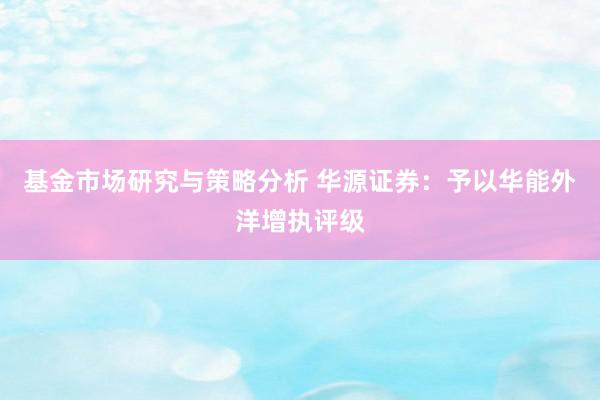 基金市场研究与策略分析 华源证券：予以华能外洋增执评级